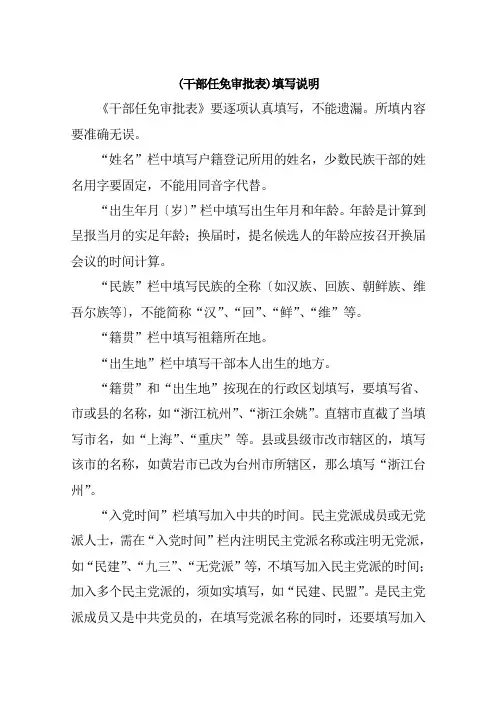 (干部任免审批表)填写说明

《干部任免审批表》要逐项认真填写，不能遗漏。所填内容要准确无误。

“姓名”栏中填写户籍登记所用的姓名，少数民族干部的姓名用字要固定，不能用同音字代替。

“出生年月〔岁〕”栏中填写出生年月和年龄。年龄是计算到呈报当月的实足年龄；换届时，提名候选人的年龄应按召开换届会议的时间计算。

“民族”栏中填写民族的全称〔如汉族、回族、朝鲜族、维吾尔族等〕，不能简称“汉”、“回”、“鲜”、“维”等。

“籍贯”栏中填写祖籍所在地。

“出生地”栏中填写干部本人出生的地方。

“籍贯”和“出生地”按现在的行政区划填写，要填写省、市或县的名称，如“浙江杭州”、“浙江余姚”。直辖市直截了当填写市名，如“上海”、“重庆”等。县或县级市改市辖区的，填写该市的名称，如黄岩市已改为台州市所辖区，那么填写“浙江台州”。

“入党时间”栏填写加入中共的时间。民主党派成员或无党派人士，需在“入党时间”栏内注明民主党派名称或注明无党派，如“民建”、“九三”、“无党派”等，不填写加入民主党派的时间；加入多个民主党派的，须如实填写，如“民建、民盟”。是民主党派成员又是中共党员的，在填写党派名称的同时，还要填写加入